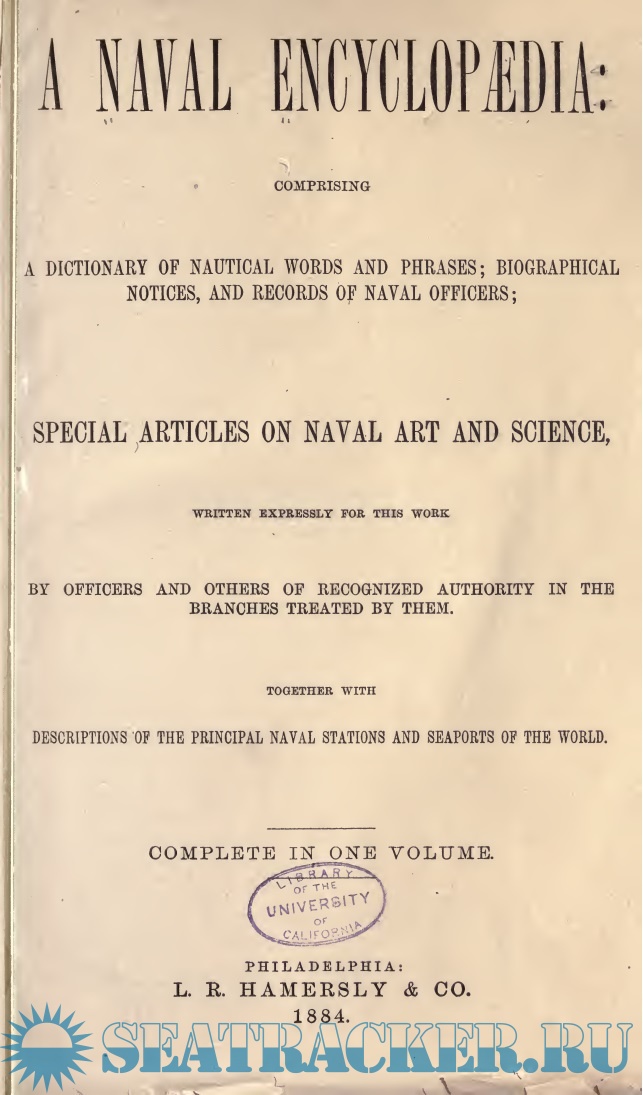 A NAVAL ENCYCLOPÆDIA:

COMPRISING

A DICTIONARY OF NAUTICAL WORDS AND PHRASES; BIOGRAPHICAL NOTICES, AND RECORDS OF NAVAL OFFICERS;

SPECIAL ARTICLES ON NAVAL ART AND SCIENCE,

WRITTEN EXPRESSLY FOR THIS WORK

BY OFFICERS AND OTHERS OF RECOGNIZED AUTHORITY IN THE BRANCHES TREATED BY THEM.

TOGETHER WITH

DESCRIPTIONS OF THE PRINCIPAL NAVAL STATIONS AND SEAPORTS OF THE WORLD.

COMPLETE IN ONE VOLUME.

LIBRARY OF THE UNIVERSITY OF CALIFORNIA

PHILADELPHIA:
L. R. HAMERSLY & CO.
1884.

SEATRACKER.RU